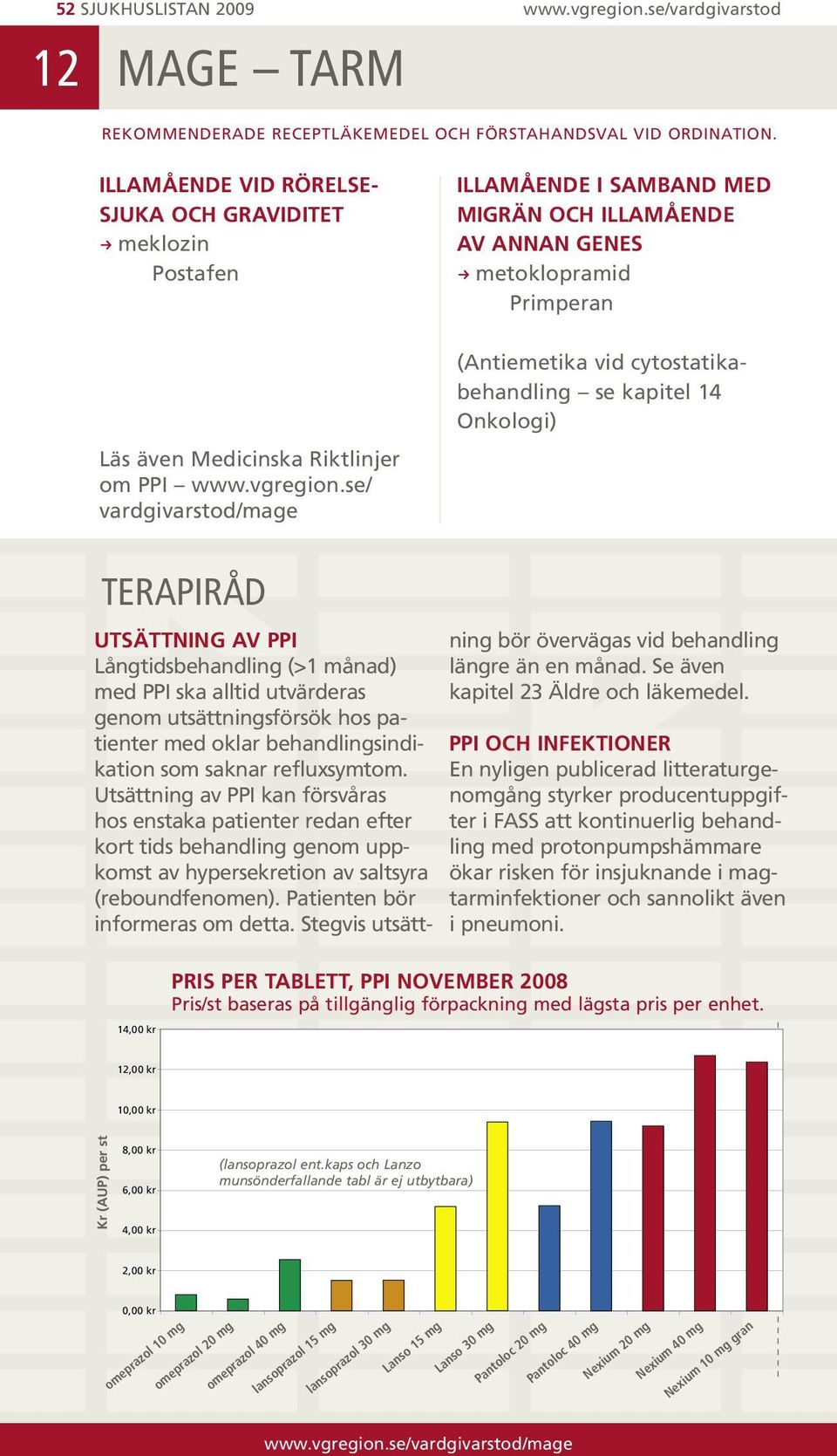 52 SJUKHUSLISTAN 2009 www.vgregion.se/vardgivarstod

12 MAGE – TARM

REKOMMENDERADE RECEPTLÄKEMEDEL OCH FÖRSTAHANDSVAL VID ORDINATION.

ILLAMÅENDE VID RÖRELSESJUKA OCH GRAVIDITET
→ meklozin
Postafen

Läs även Medicinska Riktlinjer om PPI – www.vgregion.se/vardgivarstod/mage

ILLAMÅENDE I SAMBAND MED MIGRÄN OCH ILLAMÅENDE AV ANNAN GENES
→ metoklopramid
Primperan

(Antiemetika vid cytostatikabehandling – se kapitel 14 Onkologi)

TERAPIRÅD

UTSÄTTNING AV PPI
Långtidsbehandling (>1 månad) med PPI ska alltid utvärderas genom utsättningsförsök hos patienter med oklar behandlingsindikation som saknar refluxsymtom. Utsättning av PPI kan försvåras hos enstaka patienter redan efter kort tids behandling genom uppkomst av hypersekretion av saltsyra (reboundfenomen). Patienten bör informeras om detta. Stegvis utsättning bör övervägas vid behandling längre än en månad. Se även kapitel 23 Äldre och läkemedel.

PPI OCH INFEKTIONER
En nyligen publicerad litteraturgenomgång styrker producentuppgifter i FASS att kontinuerlig behandling med protonpumpshämmare ökar risken för insjuknande i magtarminfektioner och sannolikt även i pneumoni.

PRIS PER TABLETT, PPI NOVEMBER 2008
Pris/st baseras på tillgänglig förpackning med lägsta pris per enhet.

Kr (AUP) per st
14,00 kr
12,00 kr
10,00 kr
8,00 kr
6,00 kr
4,00 kr
2,00 kr
0,00 kr

(lansoprazol ent.kaps och Lanzo munsönderfallande tabl är ej utbytbara)

omeprazol 10 mg
omeprazol 20 mg
omeprazol 40 mg
lansoprazol 15 mg
lansoprazol 30 mg
Lanso 15 mg
Lanso 30 mg
Pantoloc 20 mg
Pantoloc 40 mg
Nexium 20 mg
Nexium 40 mg
Nexium 10 mg gran

www.vgregion.se/vardgivarstod/mage